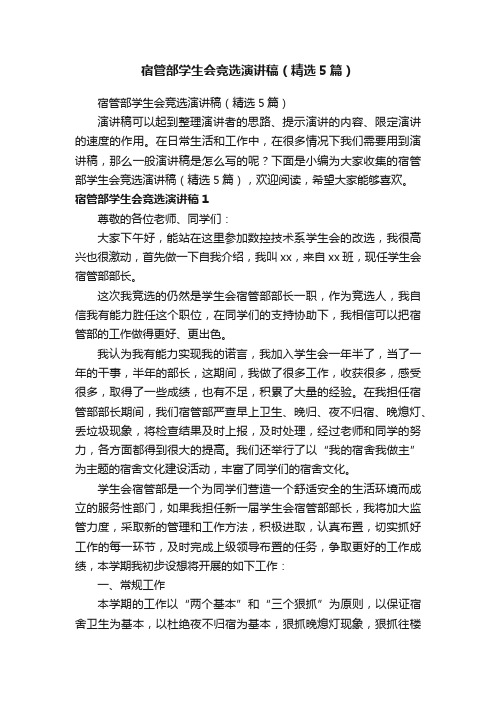 宿管部学生会竞选演讲稿（精选5篇）

宿管部学生会竞选演讲稿（精选5篇）

演讲稿可以起到整理演讲者的思路、提示演讲的内容、限定演讲的速度的作用。在日常生活和工作中，在很多情况下我们需要用到演讲稿，那么一般演讲稿是怎么写的呢？下面是小编为大家收集的宿管部学生会竞选演讲稿（精选5篇），欢迎阅读，希望大家能够喜欢。

宿管部学生会竞选演讲稿1

尊敬的各位老师、同学们：

大家下午好，能站在这里参加数控技术系学生会的改选，我很高兴也很激动，首先做一下自我介绍，我叫xx，来自xx班，现任学生会宿管部部长。

这次我竞选的仍然是学生会宿管部部长一职，作为竞选人，我自信我有能力胜任这个职位，在同学们的支持协助下，我相信可以把宿管部的工作做得更好、更出色。

我认为我有能力实现我的诺言，我加入学生会一年半了，当了一年的干事，半年的部长，这期间，我做了很多工作，收获很多，感受很多，取得了一些成绩，也有不足，积累了大量的经验。在我担任宿管部部长期间，我们宿管部严查早上卫生、晚归、夜不归宿、晚熄灯、丢垃圾现象，将检查结果及时上报，及时处理，经过老师和同学的努力，各方面都得到很大的提高。我们还举行了以“我的宿舍我做主”为主题的宿舍文化建设活动，丰富了同学们的宿舍文化。

学生会宿管部是一个为同学们营造一个舒适安全的生活环境而成立的服务性部门，如果我担任新一届学生会宿管部部长，我将加大监管力度，采取新的管理和工作方法，积极进取，认真布置，切实抓好工作的每一环节，及时完成上级领导布置的任务，争取更好的工作成绩，本学期我初步设想将开展的如下工作：

一、常规工作

本学期的工作以“两个基本”和“三个狠抓”为原则，以保证宿舍卫生为基本，以杜绝夜不归宿为基本，狠抓晚熄灯现象，狠抓往楼